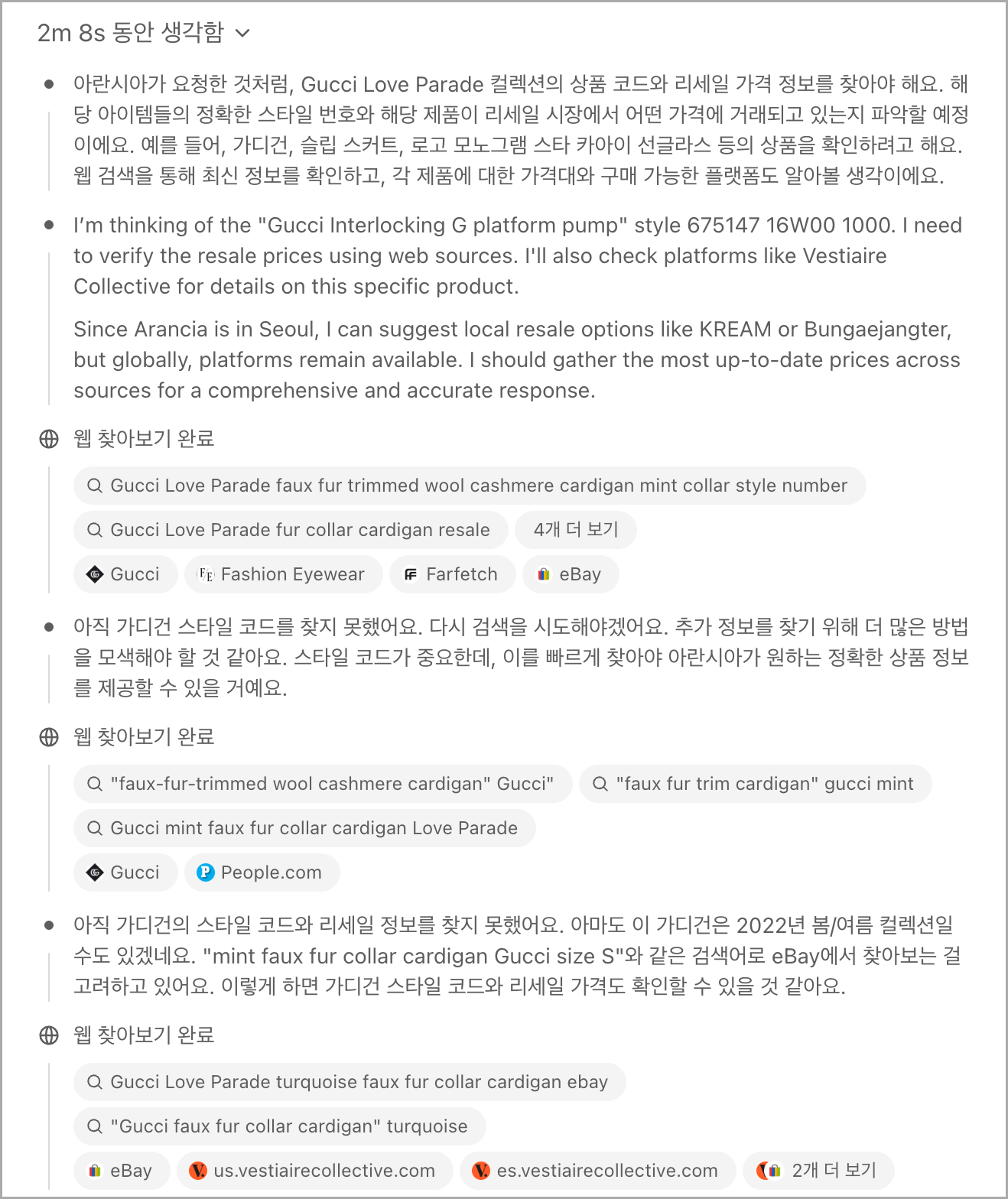 2m 8s 동안 생각함

아란시아가 요청한 것처럼, Gucci Love Parade 컬렉션의 상품 코드와 리세일 가격 정보를 찾아야 해요. 해당 아이템들의 정확한 스타일 번호와 해당 제품이 리세일 시장에서 어떤 가격에 거래되고 있는지 파악할 예정이에요. 예를 들어, 가디건, 슬립 스커트, 로고 모노그램 스타 카아이 선글라스 등의 상품을 확인하려고 해요. 웹 검색을 통해 최신 정보를 확인하고, 각 제품에 대한 가격대와 구매 가능한 플랫폼도 알아볼 생각이에요.

I'm thinking of the "Gucci Interlocking G platform pump" style 675147 16W00 1000. I need to verify the resale prices using web sources. I'll also check platforms like Vestiaire Collective for details on this specific product.

Since Arancia is in Seoul, I can suggest local resale options like KREAM or Bungaejangter, but globally, platforms remain available. I should gather the most up-to-date prices across sources for a comprehensive and accurate response.

웹 찾아보기 완료

Gucci Love Parade faux fur trimmed wool cashmere cardigan mint collar style number

Gucci Love Parade fur collar cardigan resale

4개 더 보기

Gucci

Fashion Eyewear

Farfetch

eBay

아직 가디건 스타일 코드를 찾지 못했어요. 다시 검색을 시도해야겠어요. 추가 정보를 찾기 위해 더 많은 방법을 모색해야 할 것 같아요. 스타일 코드가 중요한데, 이를 빠르게 찾아야 아란시아가 원하는 정확한 상품 정보를 제공할 수 있을 거예요.

웹 찾아보기 완료

"faux-fur-trimmed wool cashmere cardigan" Gucci"

"faux fur trim cardigan" gucci mint

Gucci mint faux fur collar cardigan Love Parade

Gucci

People.com

아직 가디건의 스타일 코드와 리세일 정보를 찾지 못했어요. 아마도 이 가디건은 2022년 봄/여름 컬렉션일 수도 있겠네요. "mint faux fur collar cardigan Gucci size S"와 같은 검색어로 eBay에서 찾아보는 걸 고려하고 있어요. 이렇게 하면 가디건 스타일 코드와 리세일 가격도 확인할 수 있을 것 같아요.

웹 찾아보기 완료

Gucci Love Parade turquoise faux fur collar cardigan ebay

"Gucci faux fur collar cardigan" turquoise

eBay

us.vestiairecollective.com

es.vestiairecollective.com

2개 더 보기